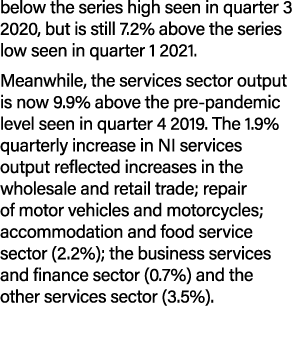 below the series high seen in quarter 3 2020, but is still 7.2% above the series low seen in quarter 1 2021.

Meanwhile, the services sector output is now 9.9% above the pre-pandemic level seen in quarter 4 2019. The 1.9% quarterly increase in NI services output reflected increases in the wholesale and retail trade; repair of motor vehicles and motorcycles; accommodation and food service sector (2.2%); the business services and finance sector (0.7%) and the other services sector (3.5%).